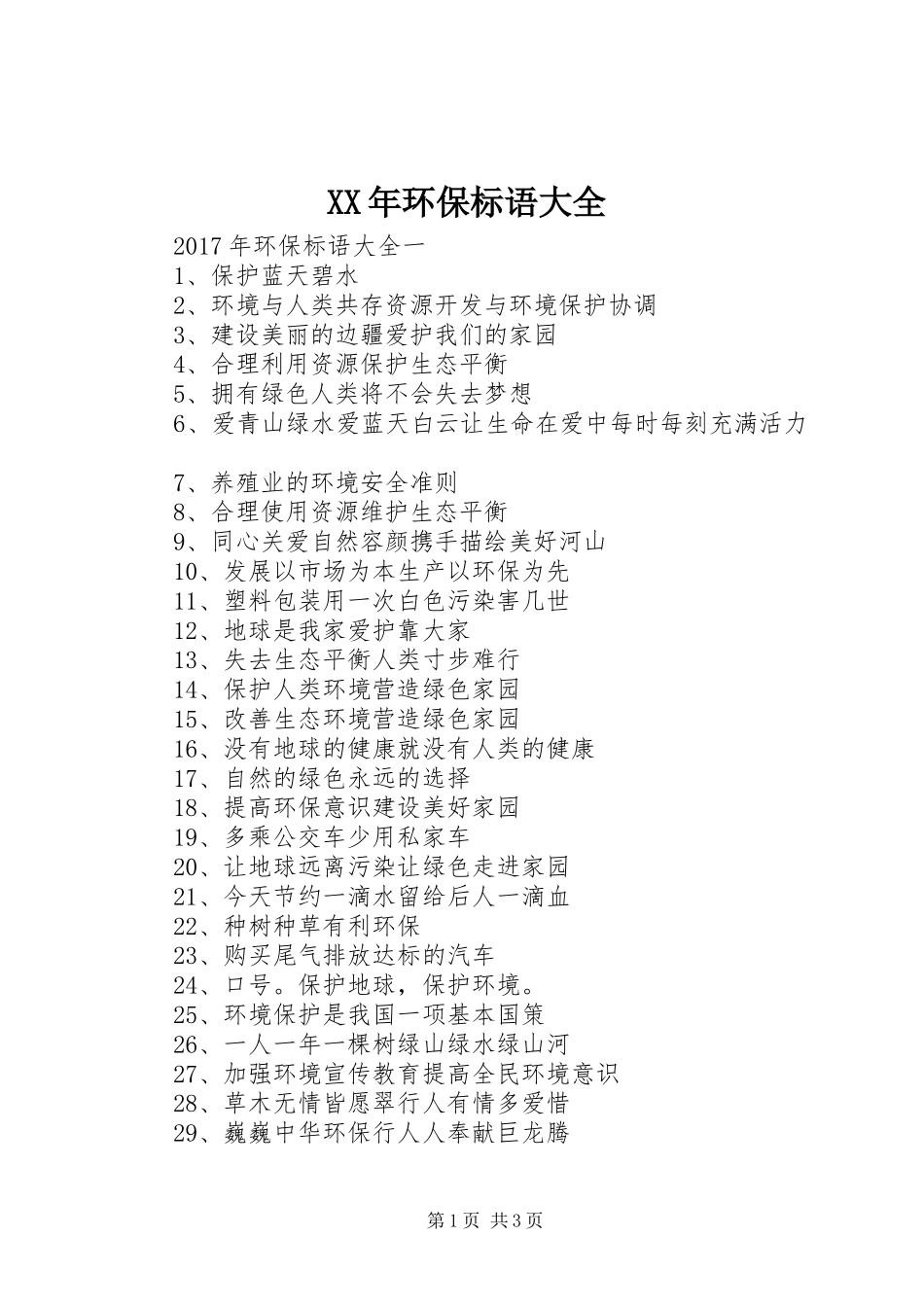 XX年环保标语大全

2017年环保标语大全一
1、保护蓝天碧水
2、环境与人类共存资源开发与环境保护协调
3、建设美丽的边疆爱护我们的家园
4、合理利用资源保护生态平衡
5、拥有绿色人类将不会失去梦想
6、爱青山绿水爱蓝天白云让生命在爱中每时每刻充满活力

7、养殖业的环境安全准则
8、合理使用资源维护生态平衡
9、同心关爱自然容颜携手描绘美好河山
10、发展以市场为本生产以环保为先
11、塑料包装用一次白色污染害几世
12、地球是我家爱护靠大家
13、失去生态平衡人类寸步难行
14、保护人类环境营造绿色家园
15、改善生态环境营造绿色家园
16、没有地球的健康就没有人类的健康
17、自然的绿色永远的选择
18、提高环保意识建设美好家园
19、多乘公交车少用私家车
20、让地球远离污染让绿色走进家园
21、今天节约一滴水留给后人一滴血
22、种树种草有利环保
23、购买尾气排放达标的汽车
24、口号。保护地球，保护环境。
25、环境保护是我国一项基本国策
26、一人一年一棵树绿山绿水绿山河
27、加强环境宣传教育提高全民环境意识
28、草木无情皆愿翠行人有情多爱惜
29、巍巍中华环保行人人奉献巨龙腾

第1页 共3页